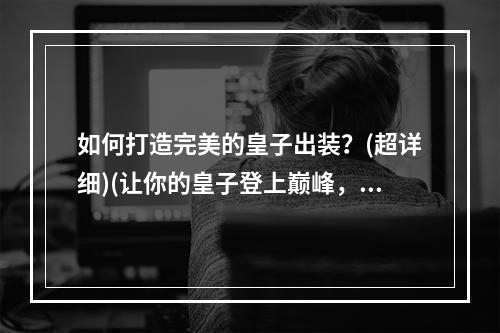 如何打造完美的皇子出装？(超详细)(让你的皇子登上巅峰，...